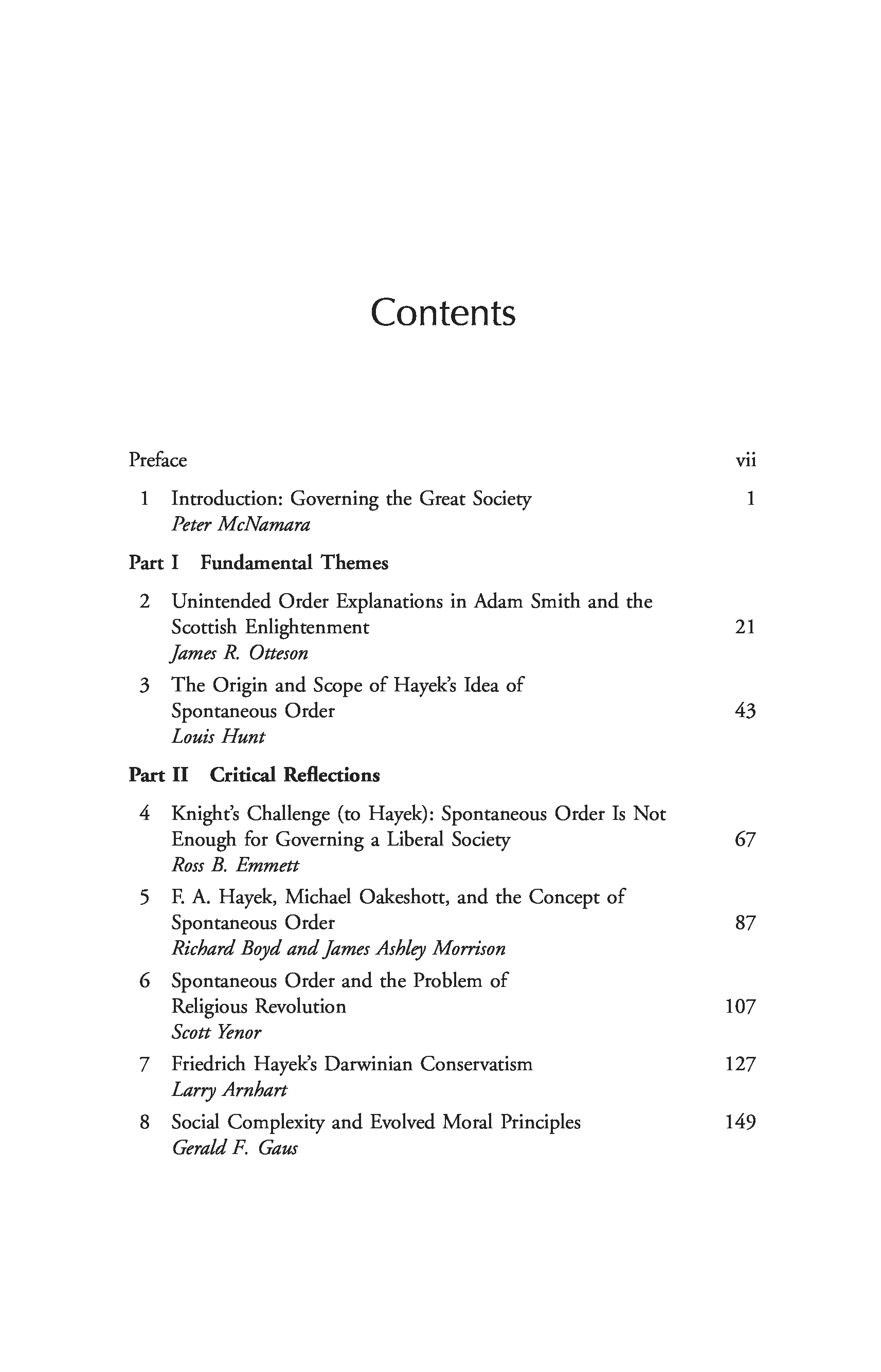 Contents

Preface vii

1 Introduction: Governing the Great Society 1
Peter McNamara

Part I Fundamental Themes

2 Unintended Order Explanations in Adam Smith and the Scottish Enlightenment 21
James R. Otteson

3 The Origin and Scope of Hayek's Idea of Spontaneous Order 43
Louis Hunt

Part II Critical Reflections

4 Knight's Challenge (to Hayek): Spontaneous Order Is Not Enough for Governing a Liberal Society 67
Ross B. Emmett

5 F. A. Hayek, Michael Oakeshott, and the Concept of Spontaneous Order 87
Richard Boyd and James Ashley Morrison

6 Spontaneous Order and the Problem of Religious Revolution 107
Scott Yenor

7 Friedrich Hayek's Darwinian Conservatism 127
Larry Arnhart

8 Social Complexity and Evolved Moral Principles 149
Gerald F. Gaus